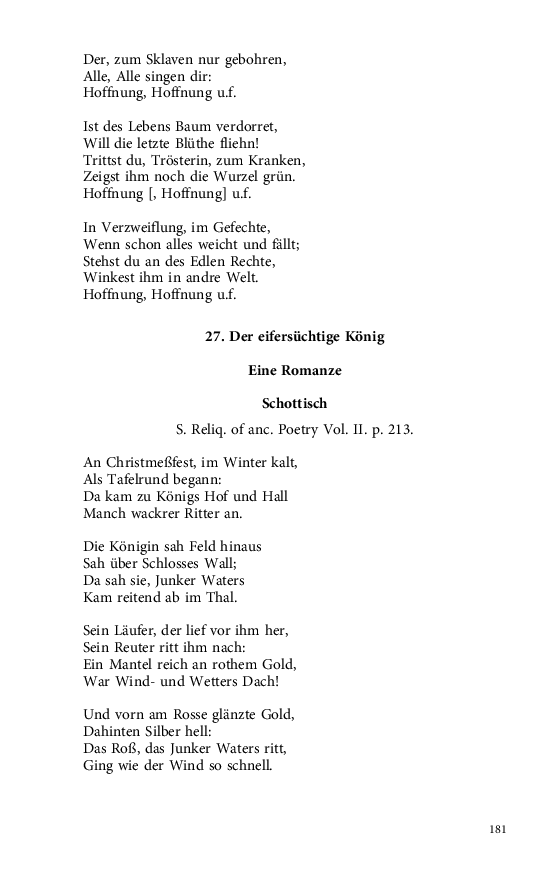 Der, zum Sklaven nur gebohren,
Alle, Alle singen dir:
Hoffnung, Hoffnung u.f.

Ist des Lebens Baum verdorret,
Will die letzte Blüthe fliehn!
Trittst du, Trösterin, zum Kranken,
Zeigst ihm noch die Wurzel grün.
Hoffnung [, Hoffnung] u.f.

In Verzweiflung, im Gefechte,
Wenn schon alles weicht und fällt;
Stehst du an des Edlen Rechte,
Winkest ihm in andre Welt.
Hoffnung, Hoffnung u.f.

27. Der eifersüchtige König

Eine Romanze

Schottisch

S. Reliq. of anc. Poetry Vol. II. p. 213.

An Christmeßfest, im Winter kalt,
Als Tafelrund begann:
Da kam zu Königs Hof und Hall
Manch wackrer Ritter an.

Die Königin sah Feld hinaus
Sah über Schlosses Wall;
Da sah sie, Junker Waters
Kam reitend ab im Thal.

Sein Läufer, der lief vor ihm her,
Sein Reuter ritt ihm nach:
Ein Mantel reich an rothem Gold,
War Wind- und Wetters Dach!

Und vorn am Rosse glänzte Gold,
Dahinten Silber hell:
Das Roß, das Junker Waters ritt,
Ging wie der Wind so schnell.

181